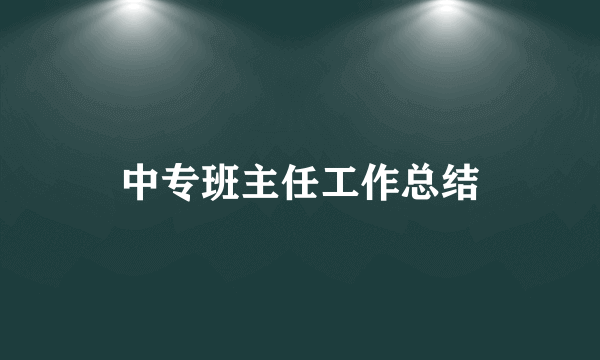 中专班主任工作总结